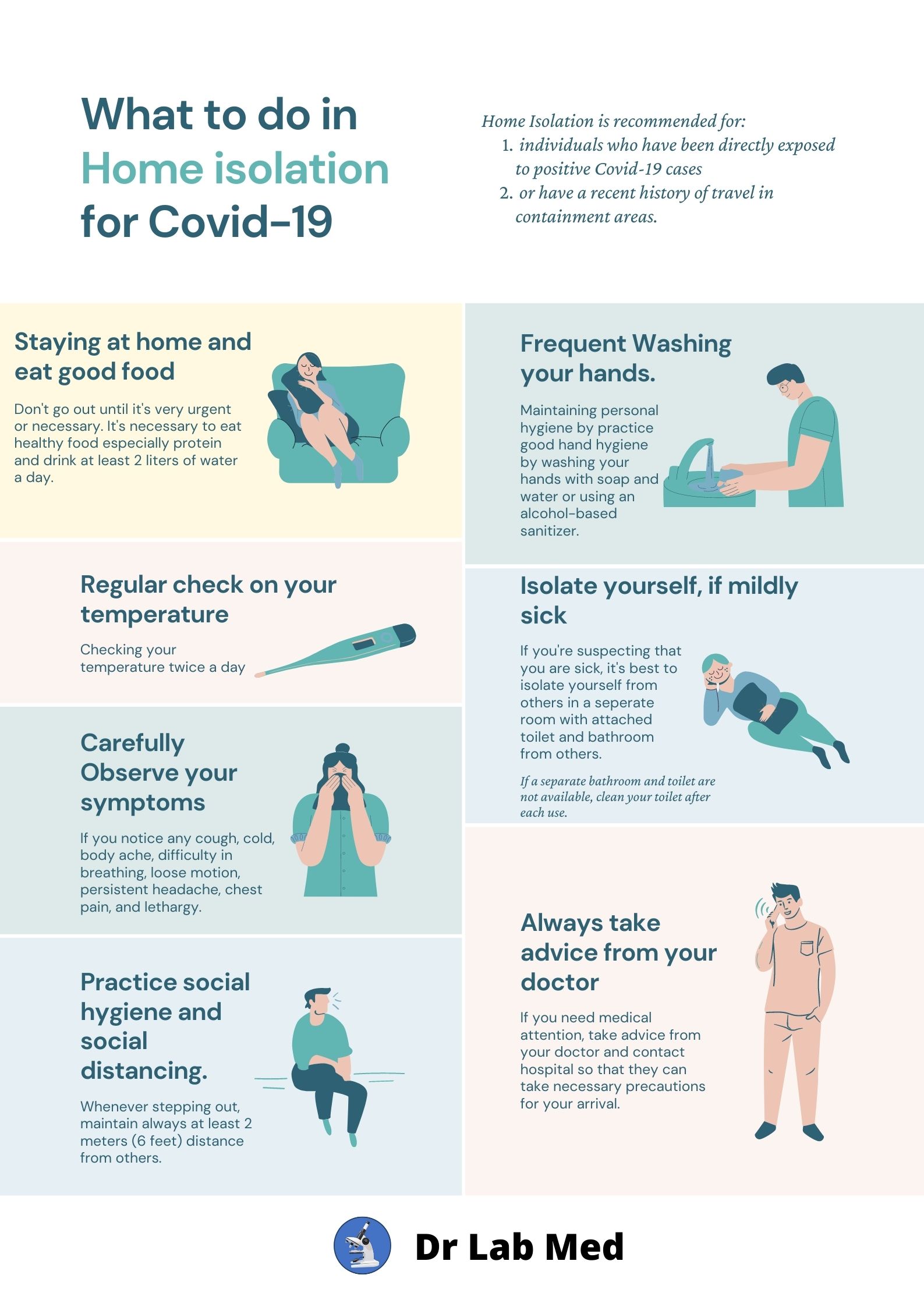 What to do in Home isolation for Covid-19

Home Isolation is recommended for:
1. individuals who have been directly exposed to positive Covid-19 cases
2. or have a recent history of travel in containment areas.

Staying at home and eat good food

Don't go out until it's very urgent or necessary. It's necessary to eat healthy food especially protein and drink at least 2 liters of water a day.

Regular check on your temperature

Checking your temperature twice a day

Carefully Observe your symptoms

If you notice any cough, cold, body ache, difficulty in breathing, loose motion, persistent headache, chest pain, and lethargy.

Practice social hygiene and social distancing.

Whenever stepping out, maintain always at least 2 meters (6 feet) distance from others.

Frequent Washing your hands.

Maintaining personal hygiene by practice good hand hygiene by washing your hands with soap and water or using an alcohol-based sanitizer.

Isolate yourself, if mildly sick

If you're suspecting that you are sick, it's best to isolate yourself from others in a seperate room with attached toilet and bathroom from others.

If a separate bathroom and toilet are not available, clean your toilet after each use.

Always take advice from your doctor

If you need medical attention, take advice from your doctor and contact hospital so that they can take necessary precautions for your arrival.

Dr Lab Med